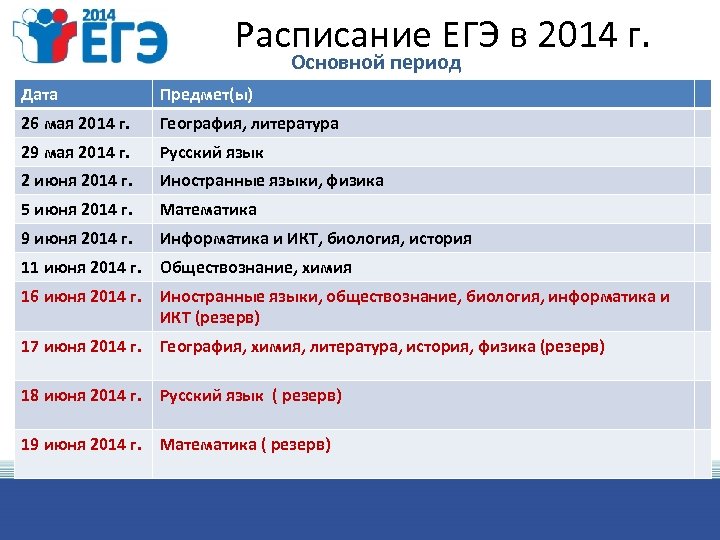 2014 ЕГЭ

Расписание ЕГЭ в 2014 г.

Основной период

| Дата | Предмет(ы) |
|---|---|
| 26 мая 2014 г. | География, литература |
| 29 мая 2014 г. | Русский язык |
| 2 июня 2014 г. | Иностранные языки, физика |
| 5 июня 2014 г. | Математика |
| 9 июня 2014 г. | Информатика и ИКТ, биология, история |
| 11 июня 2014 г. | Обществознание, химия |
| 16 июня 2014 г. | Иностранные языки, обществознание, биология, информатика и ИКТ (резерв) |
| 17 июня 2014 г. | География, химия, литература, история, физика (резерв) |
| 18 июня 2014 г. | Русский язык ( резерв) |
| 19 июня 2014 г. | Математика ( резерв) |